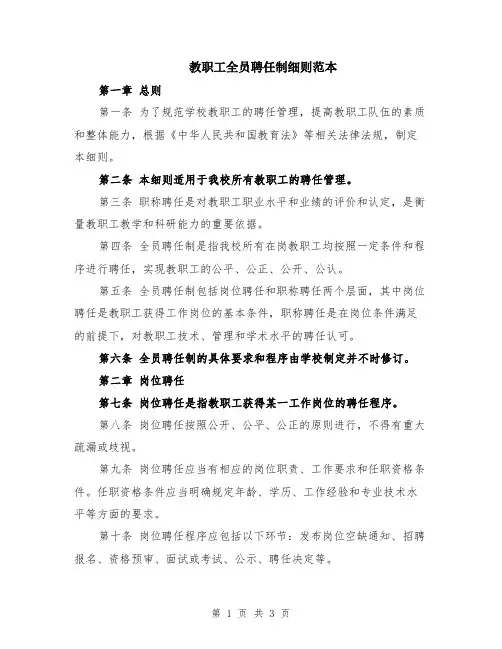 教职工全员聘任制细则范本

第一章 总则

第一条 为了规范学校教职工的聘任管理，提高教职工队伍的素质和整体能力，根据《中华人民共和国教育法》等相关法律法规，制定本细则。

第二条 本细则适用于我校所有教职工的聘任管理。

第三条 职称聘任是对教职工职业水平和业绩的评价和认定，是衡量教职工教学和科研能力的重要依据。

第四条 全员聘任制是指我校所有在岗教职工均按照一定条件和程序进行聘任，实现教职工的公平、公正、公开、公认。

第五条 全员聘任制包括岗位聘任和职称聘任两个层面，其中岗位聘任是教职工获得工作岗位的基本条件，职称聘任是在岗位条件满足的前提下，对教职工技术、管理和学术水平的聘任认可。

第六条 全员聘任制的具体要求和程序由学校制定并不时修订。

第二章 岗位聘任

第七条 岗位聘任是指教职工获得某一工作岗位的聘任程序。

第八条 岗位聘任按照公开、公平、公正的原则进行，不得有重大疏漏或歧视。

第九条 岗位聘任应当有相应的岗位职责、工作要求和任职资格条件。任职资格条件应当明确规定年龄、学历、工作经验和专业技术水平等方面的要求。

第十条 岗位聘任程序应包括以下环节：发布岗位空缺通知、招聘报名、资格预审、面试或考试、公示、聘任决定等。

第 1 页 共 3 页